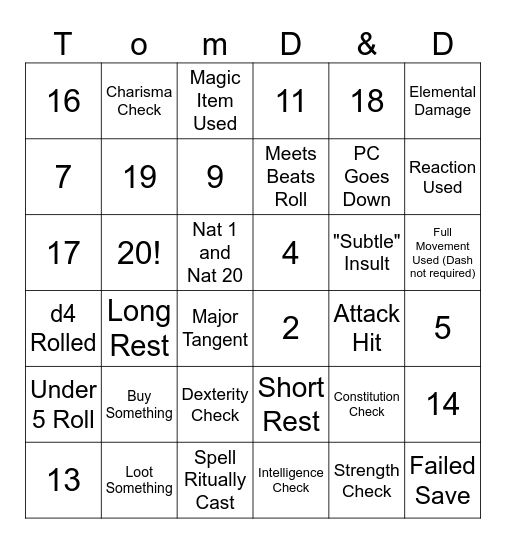 | T | o | m | D | & | D |
|---|---|---|---|---|---|
| 16 | Charisma Check | Magic Item Used | 11 | 18 | Elemental Damage |
| 7 | 19 | 9 | Meets Beats Roll | PC Goes Down | Reaction Used |
| 17 | 20! | Nat 1 and Nat 20 | 4 | "Subtle" Insult | Full Movement Used (Dash not required) |
| d4 Rolled | Long Rest | Major Tangent | 2 | Attack Hit | 5 |
| Under 5 Roll | Buy Something | Dexterity Check | Short Rest | Constitution Check | 14 |
| 13 | Loot Something | Spell Ritually Cast | Intelligence Check | Strength Check | Failed Save |